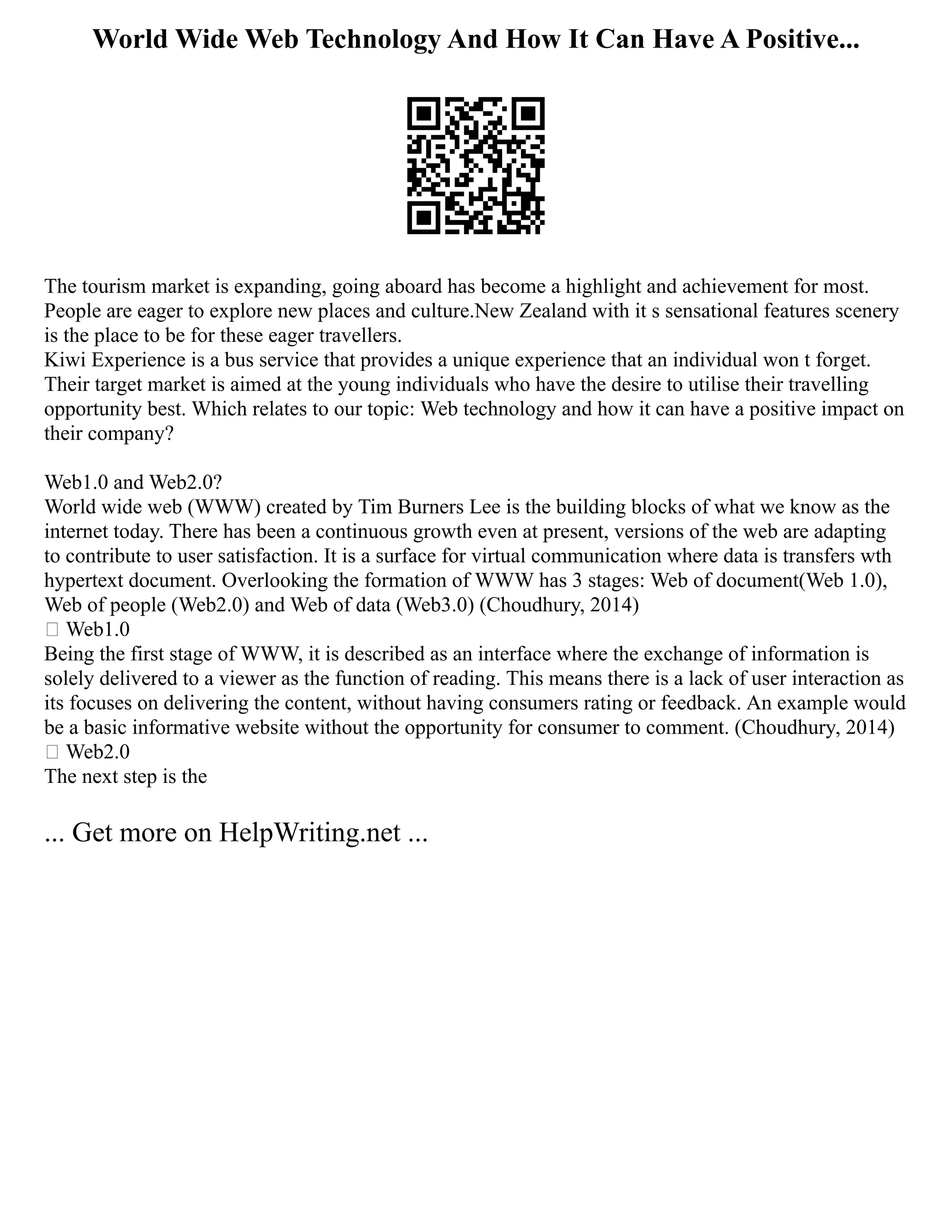 World Wide Web Technology And How It Can Have A Positive...

The tourism market is expanding, going aboard has become a highlight and achievement for most. People are eager to explore new places and culture.New Zealand with it s sensational features scenery is the place to be for these eager travellers.
Kiwi Experience is a bus service that provides a unique experience that an individual won t forget. Their target market is aimed at the young individuals who have the desire to utilise their travelling opportunity best. Which relates to our topic: Web technology and how it can have a positive impact on their company?

Web1.0 and Web2.0?
World wide web (WWW) created by Tim Burners Lee is the building blocks of what we know as the internet today. There has been a continuous growth even at present, versions of the web are adapting to contribute to user satisfaction. It is a surface for virtual communication where data is transfers wth hypertext document. Overlooking the formation of WWW has 3 stages: Web of document(Web 1.0), Web of people (Web2.0) and Web of data (Web3.0) (Choudhury, 2014)
 Web1.0
Being the first stage of WWW, it is described as an interface where the exchange of information is solely delivered to a viewer as the function of reading. This means there is a lack of user interaction as its focuses on delivering the content, without having consumers rating or feedback. An example would be a basic informative website without the opportunity for consumer to comment. (Choudhury, 2014)
 Web2.0
The next step is the

... Get more on HelpWriting.net ...